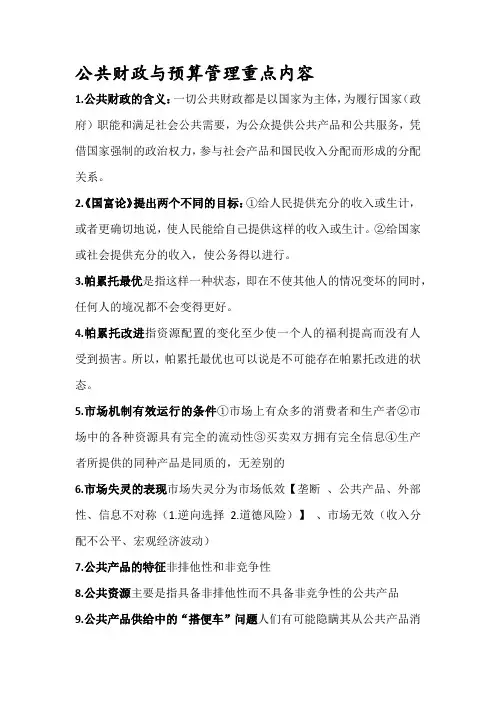 公共财政与预算管理重点内容

1.公共财政的含义：一切公共财政都是以国家为主体，为履行国家（政府）职能和满足社会公共需要，为公众提供公共产品和公共服务，凭借国家强制的政治权力，参与社会产品和国民收入分配而形成的分配关系。

2.《国富论》提出两个不同的目标：①给人民提供充分的收入或生计，或者更确切地说，使人民能给自己提供这样的收入或生计。②给国家或社会提供充分的收入，使公务得以进行。

3.帕累托最优是指这样一种状态，即在不使其他人的情况变坏的同时，任何人的境况都不会变得更好。

4.帕累托改进指资源配置的变化至少使一个人的福利提高而没有人受到损害。所以，帕累托最优也可以说是不可能存在帕累托改进的状态。

5.市场机制有效运行的条件①市场上有众多的消费者和生产者②市场中的各种资源具有完全的流动性③买卖双方拥有完全信息④生产者所提供的同种产品是同质的，无差别的

6.市场失灵的表现市场失灵分为市场低效【垄断 、公共产品、外部性、信息不对称（1.逆向选择 2.道德风险）】 、市场无效（收入分配不公平、宏观经济波动）

7.公共产品的特征非排他性和非竞争性

8.公共资源主要是指具备非排他性而不具备非竞争性的公共产品

9.公共产品供给中的“搭便车”问题人们有可能隐瞒其从公共产品消